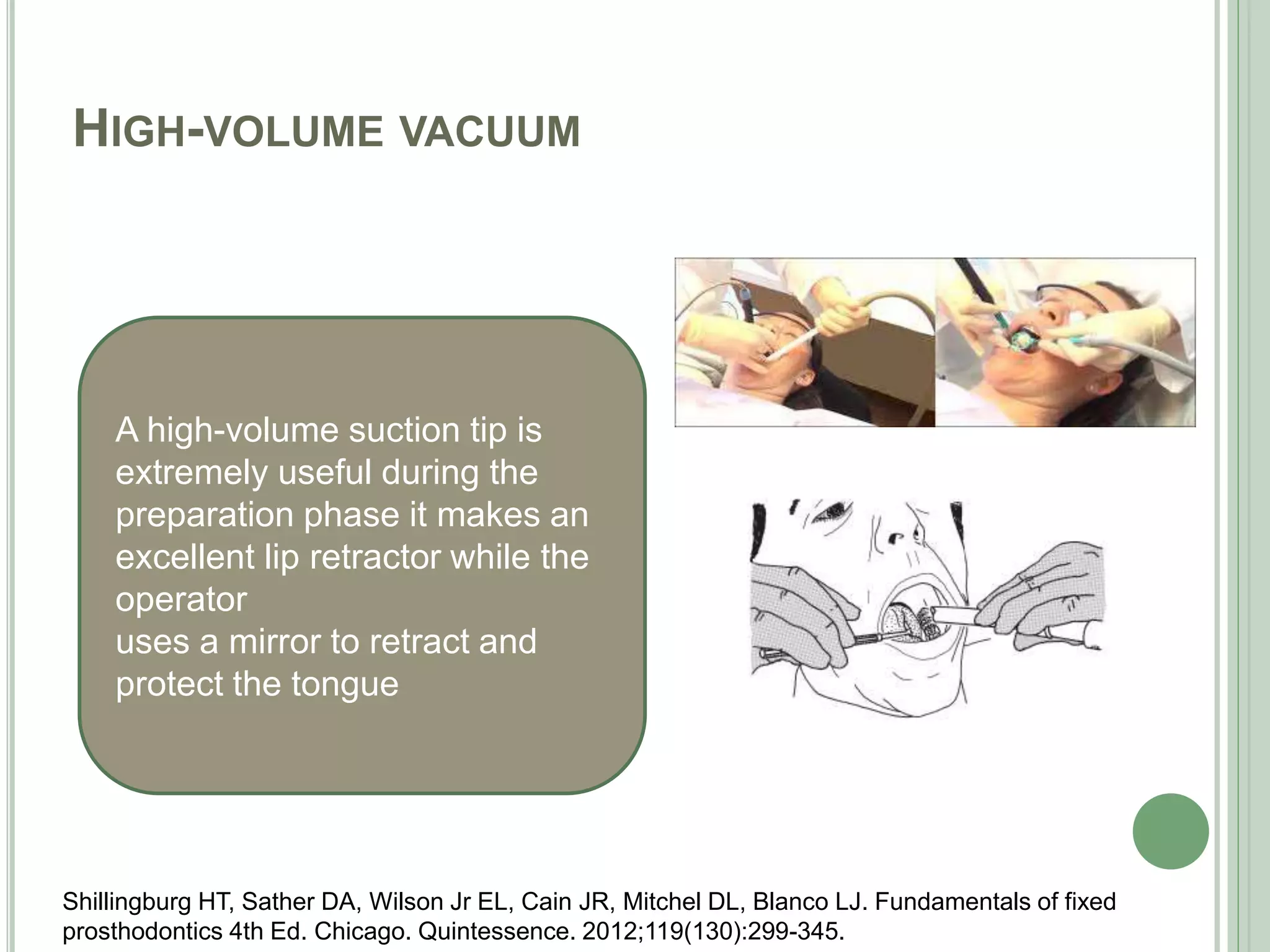 HIGH-VOLUME VACUUM

A high-volume suction tip is extremely useful during the preparation phase it makes an excellent lip retractor while the operator
uses a mirror to retract and protect the tongue

Shillingburg HT, Sather DA, Wilson Jr EL, Cain JR, Mitchel DL, Blanco LJ. Fundamentals of fixed prosthodontics 4th Ed. Chicago. Quintessence. 2012;119(130):299-345.